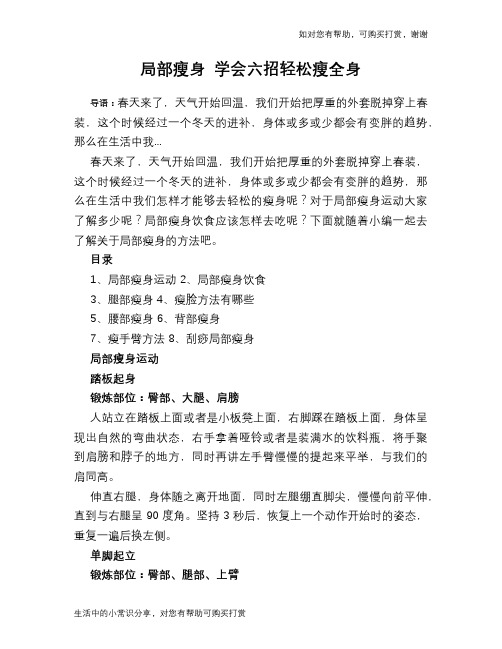 如对您有帮助，可购买打赏，谢谢

局部瘦身 学会六招轻松瘦全身

导语：春天来了，天气开始回温，我们开始把厚重的外套脱掉穿上春装，这个时候经过一个冬天的进补，身体或多或少都会有变胖的趋势，那么在生活中我...

春天来了，天气开始回温，我们开始把厚重的外套脱掉穿上春装，这个时候经过一个冬天的进补，身体或多或少都会有变胖的趋势，那么在生活中我们怎样才能够去轻松的瘦身呢？对于局部瘦身运动大家了解多少呢？局部瘦身饮食应该怎样去吃呢？下面就随着小编一起去了解关于局部瘦身的方法吧。

目录

1、局部瘦身运动 2、局部瘦身饮食

3、腿部瘦身 4、瘦脸方法有哪些

5、腰部瘦身 6、背部瘦身

7、瘦手臂方法 8、刮痧局部瘦身

局部瘦身运动

踏板起身

锻炼部位：臀部、大腿、肩膀

人站立在踏板上面或者是小板凳上面，右脚踩在踏板上面，身体呈现出自然的弯曲状态，右手拿着哑铃或者是装满水的饮料瓶，将手聚到肩膀和脖子的地方，同时再讲左手臂慢慢的提起来平举，与我们的肩同高。

伸直右腿，身体随之离开地面，同时左腿绷直脚尖，慢慢向前平伸，直到与右腿呈 90 度角。坚持 3 秒后，恢复上一个动作开始时的姿态，重复一遍后换左侧。

单脚起立

锻炼部位：臀部、腿部、上臂

生活中的小常识分享，对您有帮助可购买打赏